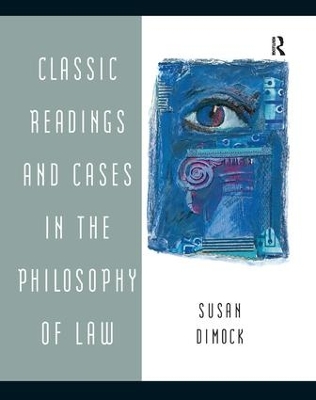 CLASSIC READINGS AND CASES IN THE PHILOSOPHY OF LAW

R

SUSAN DIMOCK